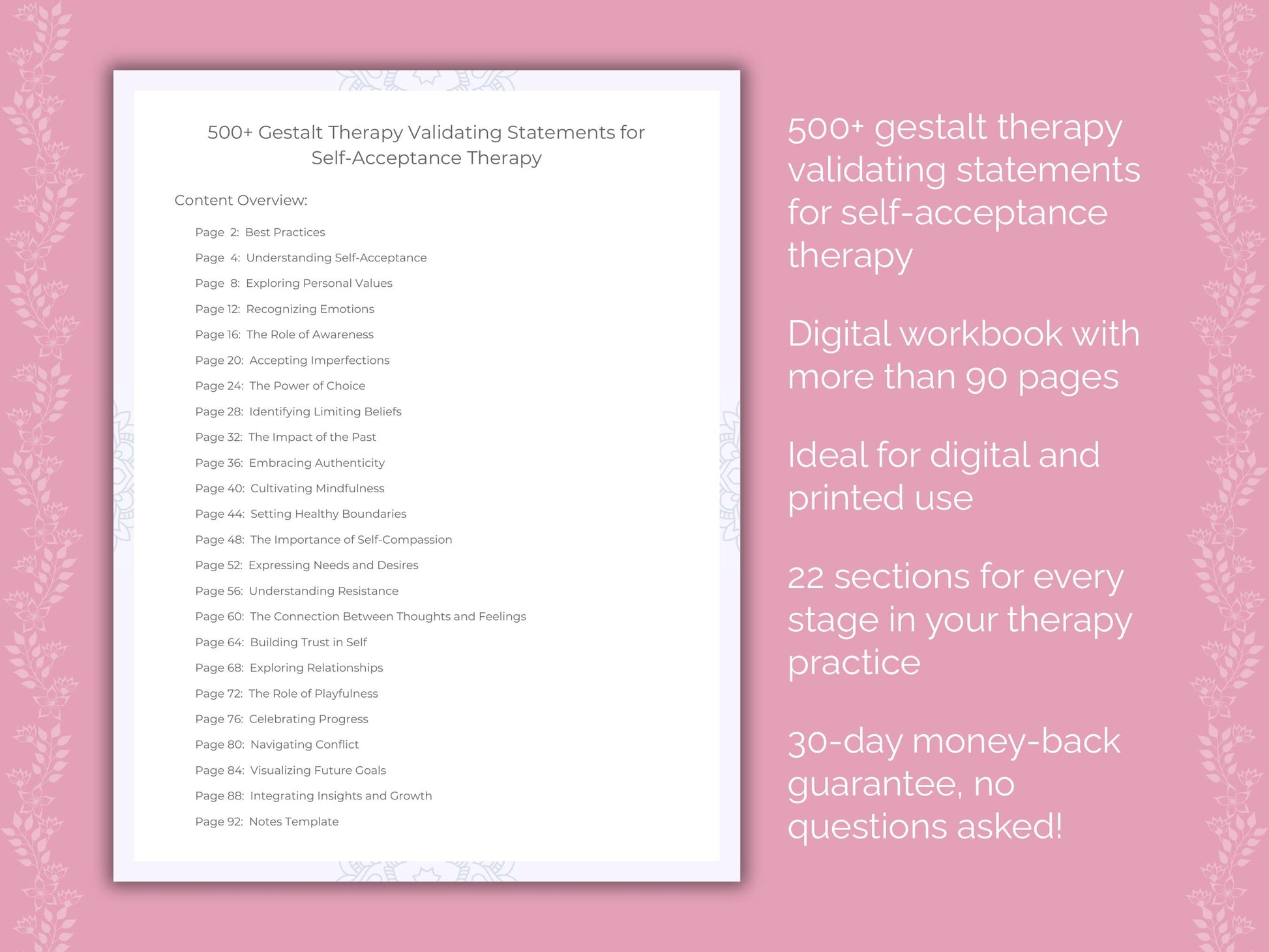 500+ Gestalt Therapy Validating Statements for Self-Acceptance Therapy

Content Overview:

Page 2: Best Practices
Page 4: Understanding Self-Acceptance
Page 8: Exploring Personal Values
Page 12: Recognizing Emotions
Page 16: The Role of Awareness
Page 20: Accepting Imperfections
Page 24: The Power of Choice
Page 28: Identifying Limiting Beliefs
Page 32: The Impact of the Past
Page 36: Embracing Authenticity
Page 40: Cultivating Mindfulness
Page 44: Setting Healthy Boundaries
Page 48: The Importance of Self-Compassion
Page 52: Expressing Needs and Desires
Page 56: Understanding Resistance
Page 60: The Connection Between Thoughts and Feelings
Page 64: Building Trust in Self
Page 68: Exploring Relationships
Page 72: The Role of Playfulness
Page 76: Celebrating Progress
Page 80: Navigating Conflict
Page 84: Visualizing Future Goals
Page 88: Integrating Insights and Growth
Page 92: Notes Template

500+ gestalt therapy validating statements for self-acceptance therapy

Digital workbook with more than 90 pages

Ideal for digital and printed use

22 sections for every stage in your therapy practice

30-day money-back guarantee, no questions asked!